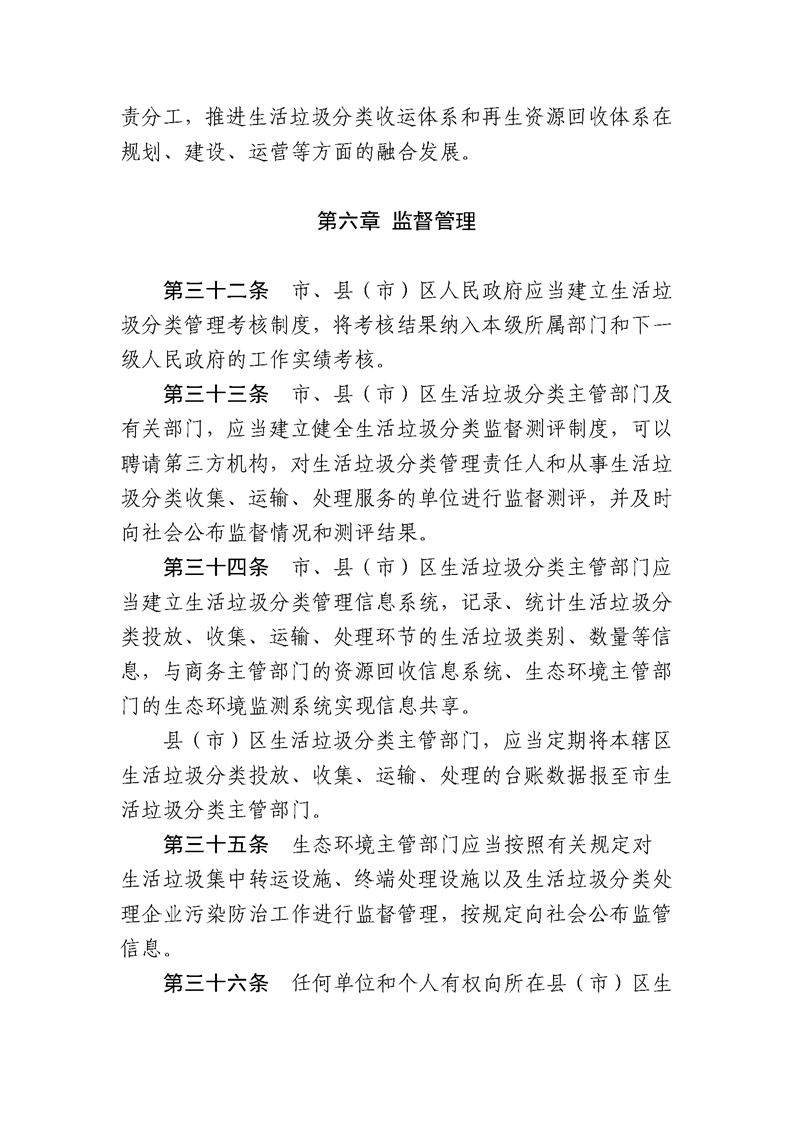 责分工，推进生活垃圾分类收运体系和再生资源回收体系在规划、建设、运营等方面的融合发展。

第六章 监督管理

第三十二条 市、县（市）区人民政府应当建立生活垃圾分类管理考核制度，将考核结果纳入本级所属部门和下一级人民政府的工作实绩考核。

第三十三条 市、县（市）区生活垃圾分类主管部门及有关部门，应当建立健全生活垃圾分类监督测评制度，可以聘请第三方机构，对生活垃圾分类管理责任人和从事生活垃圾分类收集、运输、处理服务的单位进行监督测评，并及时向社会公布监督情况和测评结果。

第三十四条 市、县（市）区生活垃圾分类主管部门应当建立生活垃圾分类管理信息系统，记录、统计生活垃圾分类投放、收集、运输、处理环节的生活垃圾类别、数量等信息，与商务主管部门的资源回收信息系统、生态环境主管部门的生态环境监测系统实现信息共享。

县（市）区生活垃圾分类主管部门，应当定期将本辖区生活垃圾分类投放、收集、运输、处理的台账数据报至市生活垃圾分类主管部门。

第三十五条 生态环境主管部门应当按照有关规定对生活垃圾集中转运设施、终端处理设施以及生活垃圾分类处理企业污染防治工作进行监督管理，按规定向社会公布监管信息。

第三十六条 任何单位和个人有权向所在县（市）区生